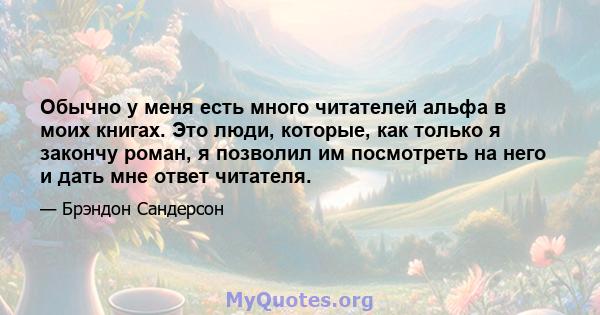 Обычно у меня есть много читателей альфа в моих книгах. Это люди, которые, как только я закончу роман, я позволил им посмотреть на него и дать мне ответ читателя.

— Брэндон Сандерсон

MyQuotes.org